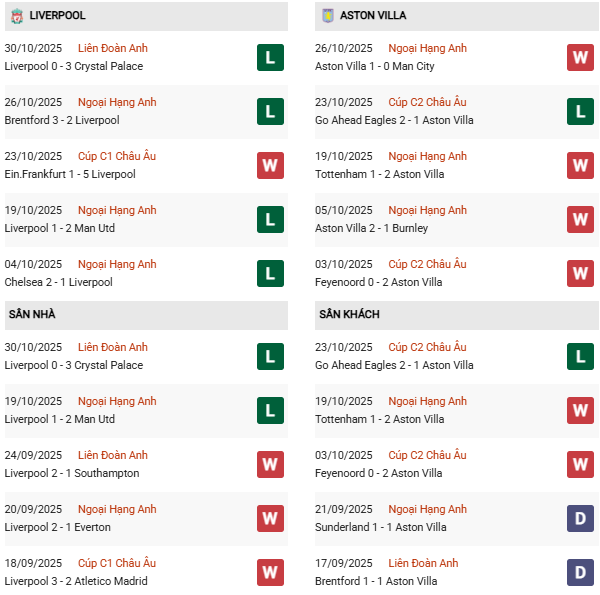 LIVERPOOL

30/10/2025 Liên Đoàn Anh
Liverpool 0 - 3 Crystal Palace
L

26/10/2025 Ngoại Hạng Anh
Brentford 3 - 2 Liverpool
L

23/10/2025 Cúp C1 Châu Âu
Ein.Frankfurt 1 - 5 Liverpool
W

19/10/2025 Ngoại Hạng Anh
Liverpool 1 - 2 Man Utd
L

04/10/2025 Ngoại Hạng Anh
Chelsea 2 - 1 Liverpool
L

SÂN NHÀ

30/10/2025 Liên Đoàn Anh
Liverpool 0 - 3 Crystal Palace
L

19/10/2025 Ngoại Hạng Anh
Liverpool 1 - 2 Man Utd
L

24/09/2025 Liên Đoàn Anh
Liverpool 2 - 1 Southampton
W

20/09/2025 Ngoại Hạng Anh
Liverpool 2 - 1 Everton
W

18/09/2025 Cúp C1 Châu Âu
Liverpool 3 - 2 Atletico Madrid
W

ASTON VILLA

26/10/2025 Ngoại Hạng Anh
Aston Villa 1 - 0 Man City
W

23/10/2025 Cúp C2 Châu Âu
Go Ahead Eagles 2 - 1 Aston Villa
L

19/10/2025 Ngoại Hạng Anh
Tottenham 1 - 2 Aston Villa
W

05/10/2025 Ngoại Hạng Anh
Aston Villa 2 - 1 Burnley
W

03/10/2025 Cúp C2 Châu Âu
Feyenoord 0 - 2 Aston Villa
W

SÂN KHÁCH

23/10/2025 Cúp C2 Châu Âu
Go Ahead Eagles 2 - 1 Aston Villa
L

19/10/2025 Ngoại Hạng Anh
Tottenham 1 - 2 Aston Villa
W

03/10/2025 Cúp C2 Châu Âu
Feyenoord 0 - 2 Aston Villa
W

21/09/2025 Ngoại Hạng Anh
Sunderland 1 - 1 Aston Villa
D

17/09/2025 Liên Đoàn Anh
Brentford 1 - 1 Aston Villa
D